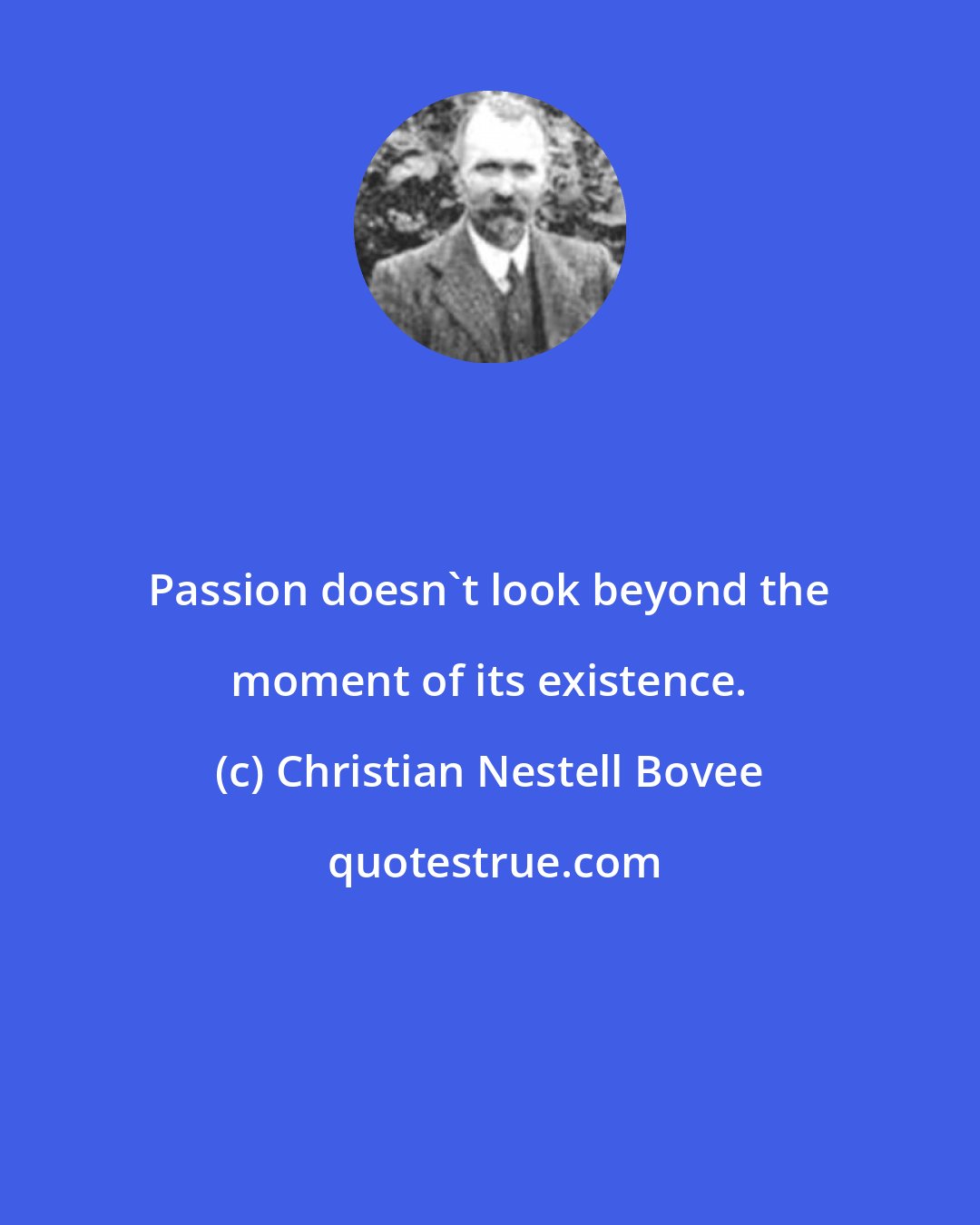 Passion doesn`t look beyond the moment of its existence.

(c) Christian Nestell Bovee

quotestrue.com